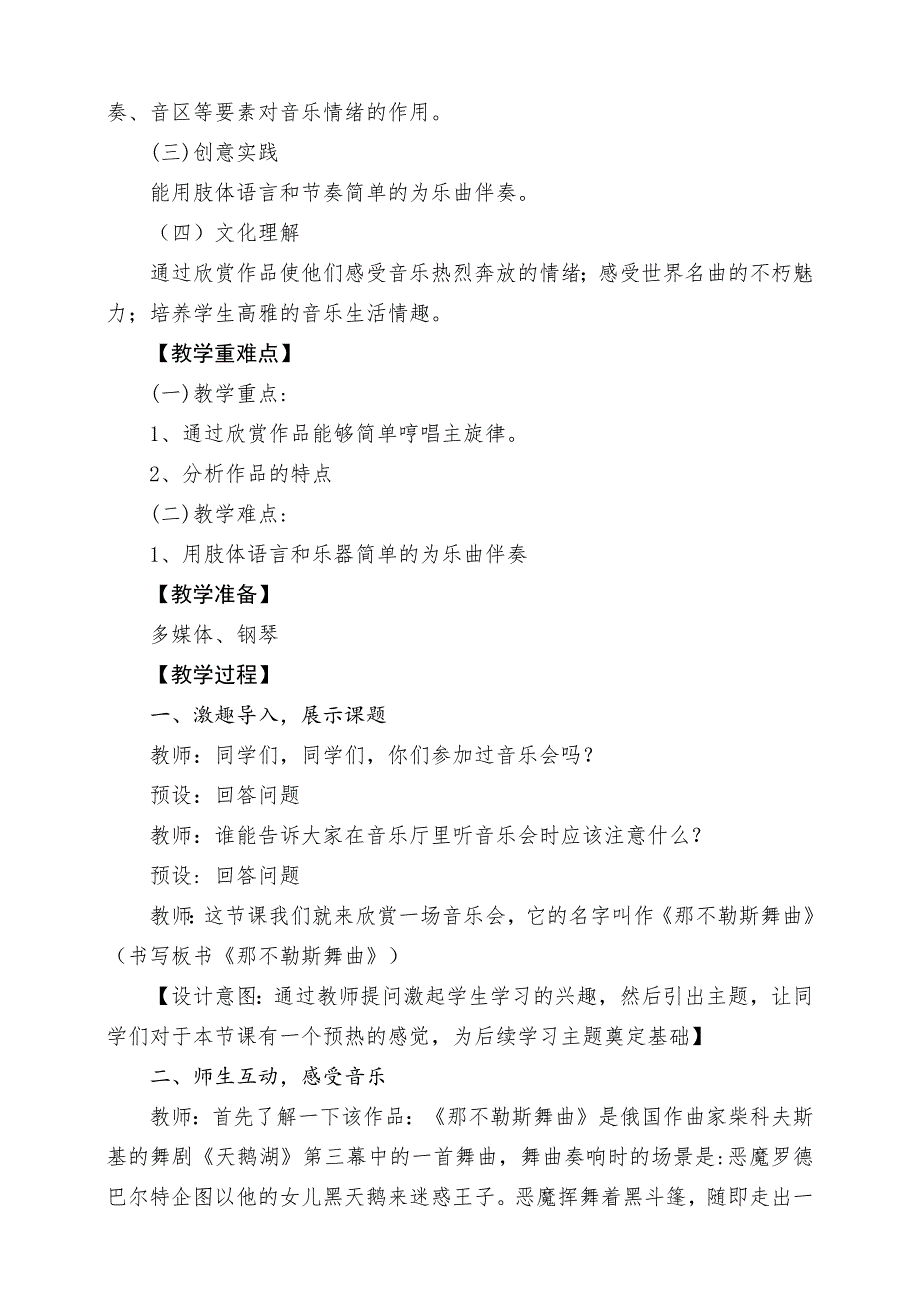 奏、音区等要素对音乐情绪的作用。

(三)创意实践

能用肢体语言和节奏简单的为乐曲伴奏。

（四）文化理解

通过欣赏作品使他们感受音乐热烈奔放的情绪；感受世界名曲的不朽魅力；培养学生高雅的音乐生活情趣。

【教学重难点】

(一)教学重点：

1、通过欣赏作品能够简单哼唱主旋律。

2、分析作品的特点

(二)教学难点：

1、用肢体语言和乐器简单的为乐曲伴奏

【教学准备】

多媒体、钢琴

【教学过程】

一、激趣导入，展示课题

教师：同学们，同学们，你们参加过音乐会吗？

预设：回答问题

教师：谁能告诉大家在音乐厅里听音乐会时应该注意什么？

预设：回答问题

教师：这节课我们就来欣赏一场音乐会，它的名字叫作《那不勒斯舞曲》（书写板书《那不勒斯舞曲》）

【设计意图：通过教师提问激起学生学习的兴趣，然后引出主题，让同学们对于本节课有一个预热的感觉，为后续学习主题奠定基础】

二、师生互动，感受音乐

教师：首先了解一下该作品：《那不勒斯舞曲》是俄国作曲家柴科夫斯基的舞剧《天鹅湖》第三幕中的一首舞曲，舞曲奏响时的场景是:恶魔罗德巴尔特企图以他的女儿黑天鹅来迷惑王子。恶魔挥舞着黑斗篷，随即走出一